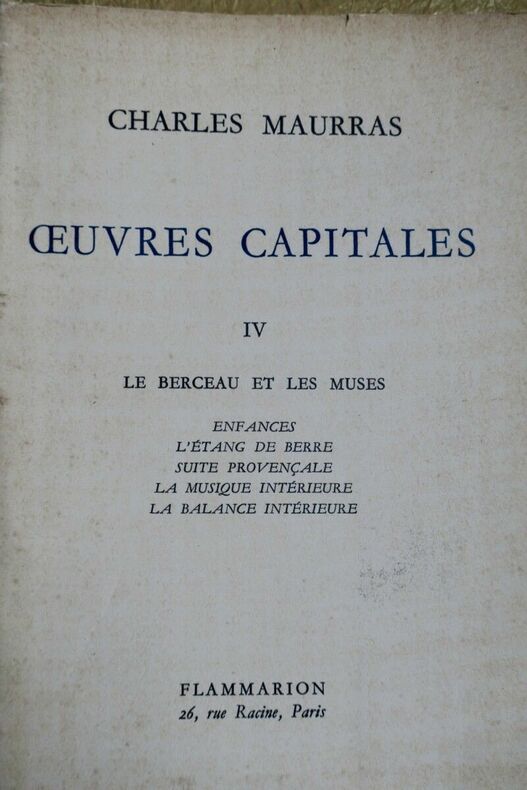 CHARLES MAURRAS

ŒUVRES CAPITALES

IV

LE BERCEAU ET LES MUSES

ENFANCES
L'ÉTANG DE BERRE
SUITE PROVENÇALE
LA MUSIQUE INTÉRIEURE
LA BALANCE INTÉRIEURE

FLAMMARION
26, rue Racine, Paris